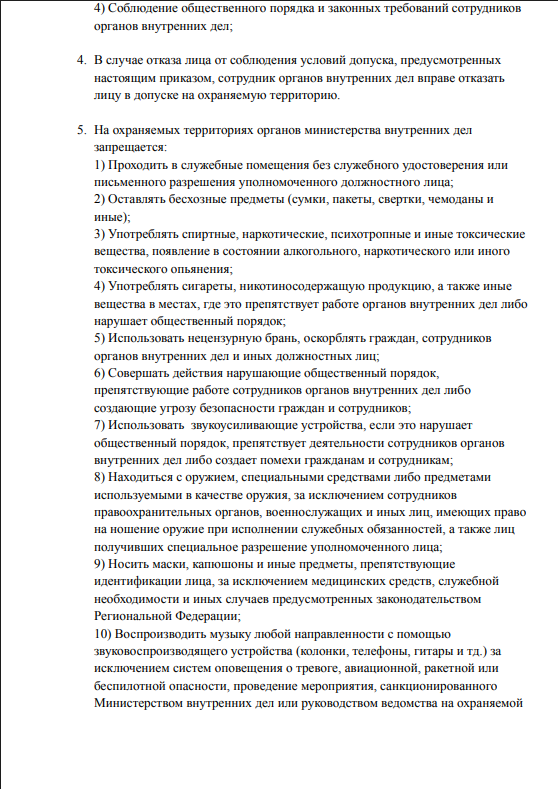 4) Соблюдение общественного порядка и законных требований сотрудников органов внутренних дел;

4. В случае отказа лица от соблюдения условий допуска, предусмотренных настоящим приказом, сотрудник органов внутренних дел вправе отказать лицу в допуске на охраняемую территорию.

5. На охраняемых территориях органов министерства внутренних дел запрещается:
1) Проходить в служебные помещения без служебного удостоверения или письменного разрешения уполномоченного должностного лица;
2) Оставлять бесхозные предметы (сумки, пакеты, свертки, чемоданы и иные);
3) Употреблять спиртные, наркотические, психотропные и иные токсические вещества, появление в состоянии алкогольного, наркотического или иного токсического опьянения;
4) Употреблять сигареты, никотиносодержащую продукцию, а также иные вещества в местах, где это препятствует работе органов внутренних дел либо нарушает общественный порядок;
5) Использовать нецензурную брань, оскорблять граждан, сотрудников органов внутренних дел и иных должностных лиц;
6) Совершать действия нарушающие общественный порядок, препятствующие работе сотрудников органов внутренних дел либо создающие угрозу безопасности граждан и сотрудников;
7) Использовать звукоусиливающие устройства, если это нарушает общественный порядок, препятствует деятельности сотрудников органов внутренних дел либо создает помехи гражданам и сотрудникам;
8) Находиться с оружием, специальными средствами либо предметами используемыми в качестве оружия, за исключением сотрудников правоохранительных органов, военнослужащих и иных лиц, имеющих право на ношение оружие при исполнении служебных обязанностей, а также лиц получивших специальное разрешение уполномоченного лица;
9) Носить маски, капюшоны и иные предметы, препятствующие идентификации лица, за исключением медицинских средств, служебной необходимости и иных случаев предусмотренных законодательством Региональной Федерации;
10) Воспроизводить музыку любой направленности с помощью звуковоспроизводящего устройства (колонки, телефоны, гитары и тд.) за исключением систем оповещения о тревоге, авиационной, ракетной или беспилотной опасности, проведение мероприятия, санкционированного Министерством внутренних дел или руководством ведомства на охраняемой